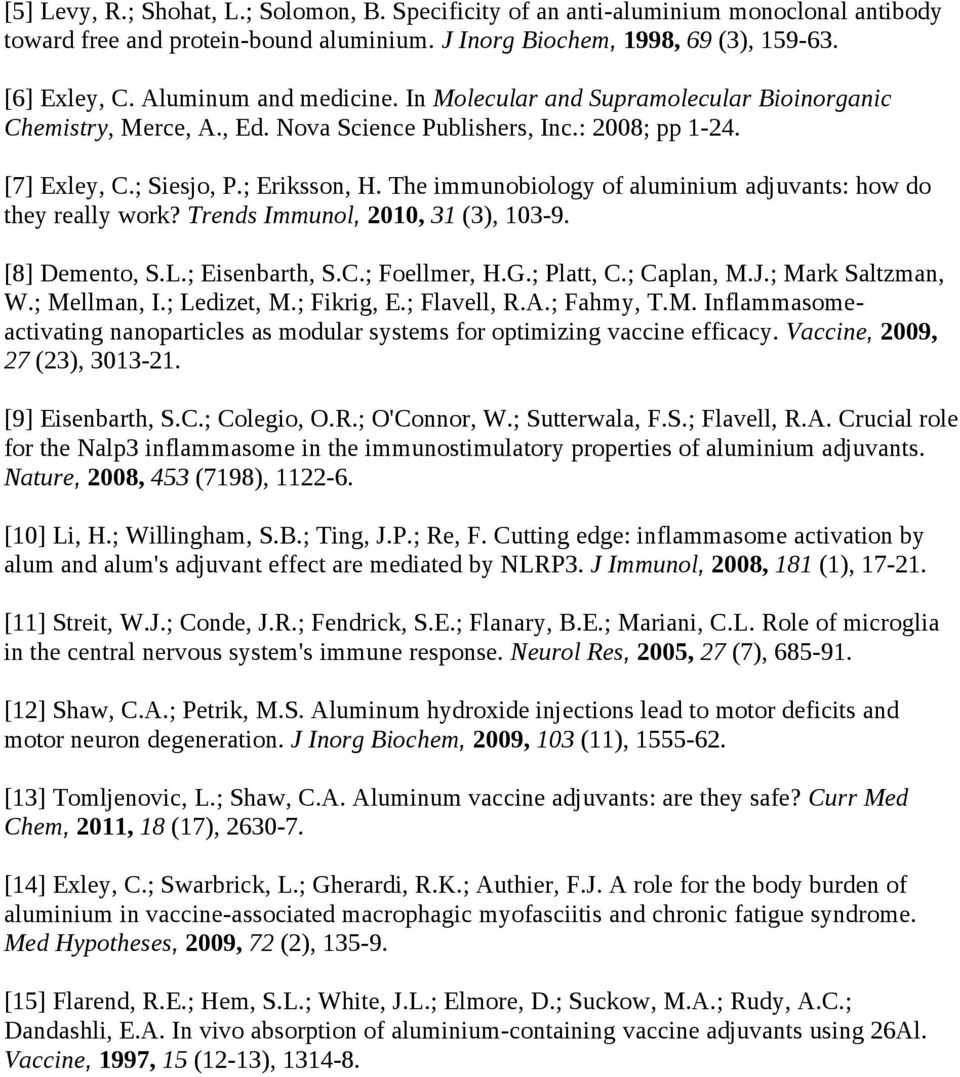 [5] Levy, R.; Shohat, L.; Solomon, B. Specificity of an anti-aluminium monoclonal antibody toward free and protein-bound aluminium. J Inorg Biochem, 1998, 69 (3), 159-63.

[6] Exley, C. Aluminum and medicine. In Molecular and Supramolecular Bioinorganic Chemistry, Merce, A., Ed. Nova Science Publishers, Inc.: 2008; pp 1-24.

[7] Exley, C.; Siesjo, P.; Eriksson, H. The immunobiology of aluminium adjuvants: how do they really work? Trends Immunol, 2010, 31 (3), 103-9.

[8] Demento, S.L.; Eisenbarth, S.C.; Foellmer, H.G.; Platt, C.; Caplan, M.J.; Mark Saltzman, W.; Mellman, I.; Ledizet, M.; Fikrig, E.; Flavell, R.A.; Fahmy, T.M. Inflammasome-activating nanoparticles as modular systems for optimizing vaccine efficacy. Vaccine, 2009, 27 (23), 3013-21.

[9] Eisenbarth, S.C.; Colegio, O.R.; O'Connor, W.; Sutterwala, F.S.; Flavell, R.A. Crucial role for the Nalp3 inflammasome in the immunostimulatory properties of aluminium adjuvants. Nature, 2008, 453 (7198), 1122-6.

[10] Li, H.; Willingham, S.B.; Ting, J.P.; Re, F. Cutting edge: inflammasome activation by alum and alum's adjuvant effect are mediated by NLRP3. J Immunol, 2008, 181 (1), 17-21.

[11] Streit, W.J.; Conde, J.R.; Fendrick, S.E.; Flanary, B.E.; Mariani, C.L. Role of microglia in the central nervous system's immune response. Neurol Res, 2005, 27 (7), 685-91.

[12] Shaw, C.A.; Petrik, M.S. Aluminum hydroxide injections lead to motor deficits and motor neuron degeneration. J Inorg Biochem, 2009, 103 (11), 1555-62.

[13] Tomljenovic, L.; Shaw, C.A. Aluminum vaccine adjuvants: are they safe? Curr Med Chem, 2011, 18 (17), 2630-7.

[14] Exley, C.; Swarbrick, L.; Gherardi, R.K.; Authier, F.J. A role for the body burden of aluminium in vaccine-associated macrophagic myofasciitis and chronic fatigue syndrome. Med Hypotheses, 2009, 72 (2), 135-9.

[15] Flarend, R.E.; Hem, S.L.; White, J.L.; Elmore, D.; Suckow, M.A.; Rudy, A.C.; Dandashli, E.A. In vivo absorption of aluminium-containing vaccine adjuvants using 26Al. Vaccine, 1997, 15 (12-13), 1314-8.